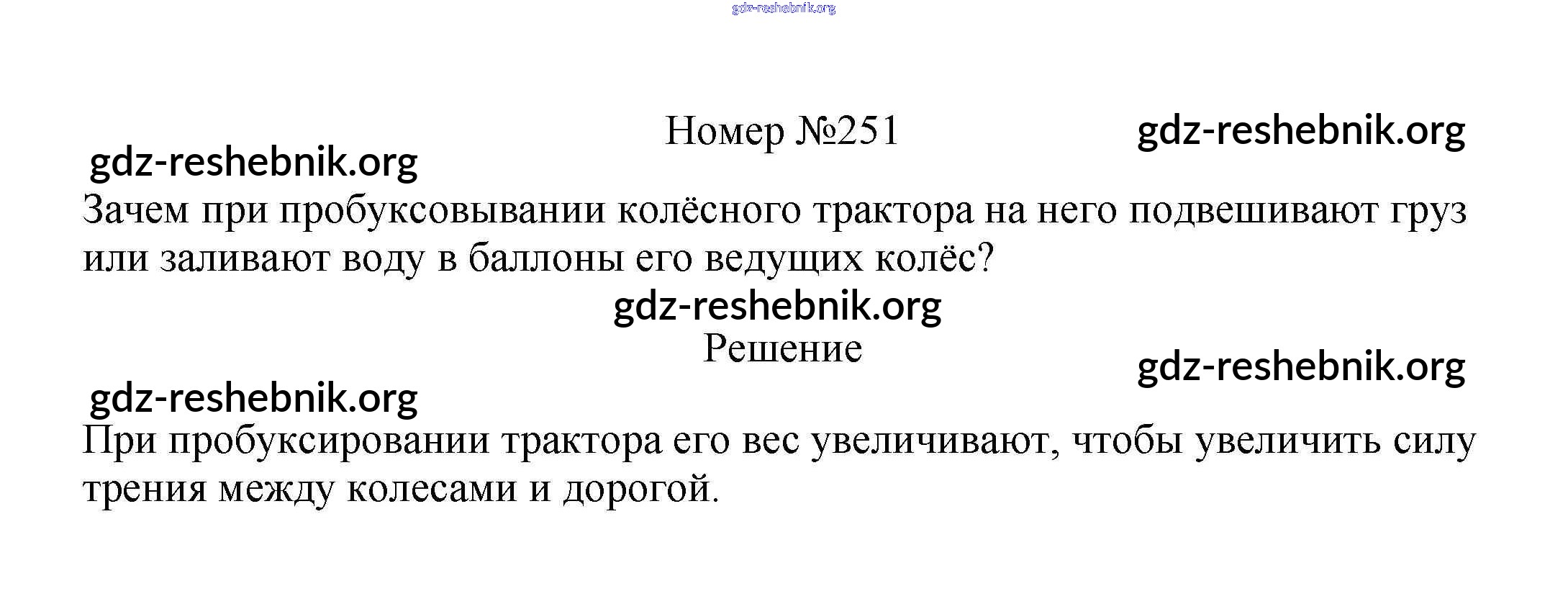 Номер №251

Зачем при пробуксовывании колёсного трактора на него подвешивают груз или заливают воду в баллоны его ведущих колёс?

Решение

При пробуксировании трактора его вес увеличивают, чтобы увеличить силу трения между колесами и дорогой.

gdz-reshebnik.org